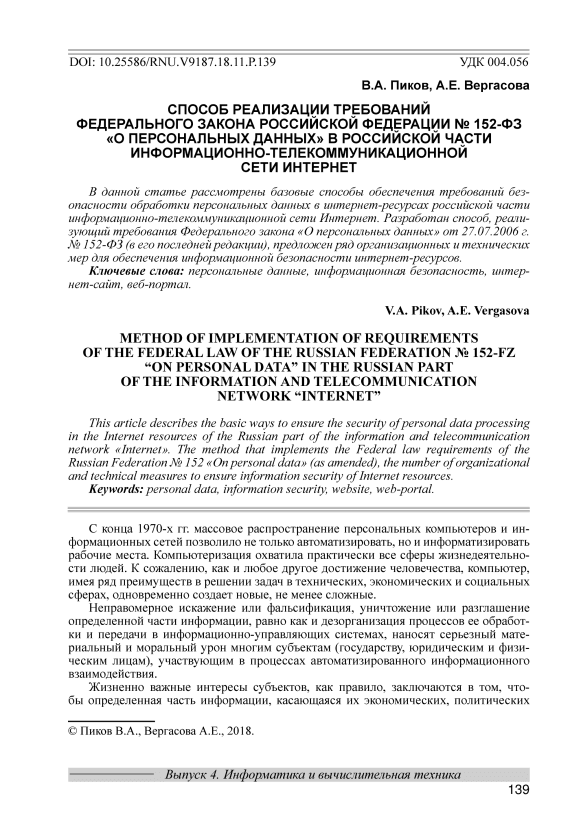 DOI: 10.25586/RNU.V9187.18.11.P.139 УДК 004.056

В.А. Пиков, А.Е. Вергасова

СПОСОБ РЕАЛИЗАЦИИ ТРЕБОВАНИЙ ФЕДЕРАЛЬНОГО ЗАКОНА РОССИЙСКОЙ ФЕДЕРАЦИИ № 152-ФЗ «О ПЕРСОНАЛЬНЫХ ДАННЫХ» В РОССИЙСКОЙ ЧАСТИ ИНФОРМАЦИОННО-ТЕЛЕКОММУНИКАЦИОННОЙ СЕТИ ИНТЕРНЕТ

В данной статье рассмотрены базовые способы обеспечения требований безопасности обработки персональных данных в интернет-ресурсах российской части информационно-телекоммуникационной сети Интернет. Разработан способ, реализующий требования Федерального закона «О персональных данных» от 27.07.2006 г. № 152-ФЗ (в его последней редакции), предложен ряд организационных и технических мер для обеспечения информационной безопасности интернет-ресурсов.

Ключевые слова: персональные данные, информационная безопасность, интернет-сайт, веб-портал.

V.A. Pikov, A.E. Vergasova

METHOD OF IMPLEMENTATION OF REQUIREMENTS OF THE FEDERAL LAW OF THE RUSSIAN FEDERATION № 152-FZ “ON PERSONAL DATA” IN THE RUSSIAN PART OF THE INFORMATION AND TELECOMMUNICATION NETWORK “INTERNET”

This article describes the basic ways to ensure the security of personal data processing in the Internet resources of the Russian part of the information and telecommunication network «Internet». The method that implements the Federal law requirements of the Russian Federation № 152 «On personal data» (as amended), the number of organizational and technical measures to ensure information security of Internet resources.

Keywords: personal data, information security, website, web-portal.

С конца 1970-х гг. массовое распространение персональных компьютеров и информационных сетей позволило не только автоматизировать, но и информатизировать рабочие места. Компьютеризация охватила практически все сферы жизнедеятельности людей. К сожалению, как и любое другое достижение человечества, компьютер, имея ряд преимуществ в решении задач в технических, экономических и социальных сферах, одновременно создает новые, не менее сложные.

Неправомерное искажение или фальсификация, уничтожение или разглашение определенной части информации, равно как и дезорганизация процессов ее обработки и передачи в информационно-управляющих системах, наносят серьезный материальный и моральный урон многим субъектам (государству, юридическим и физическим лицам), участвующим в процессах автоматизированного информационного взаимодействия.

Жизненно важные интересы субъектов, как правило, заключаются в том, чтобы определенная часть информации, касающаяся их экономических, политических

© Пиков В.А., Вергасова А.Е., 2018.

Выпуск 4. Информатика и вычислительная техника

139